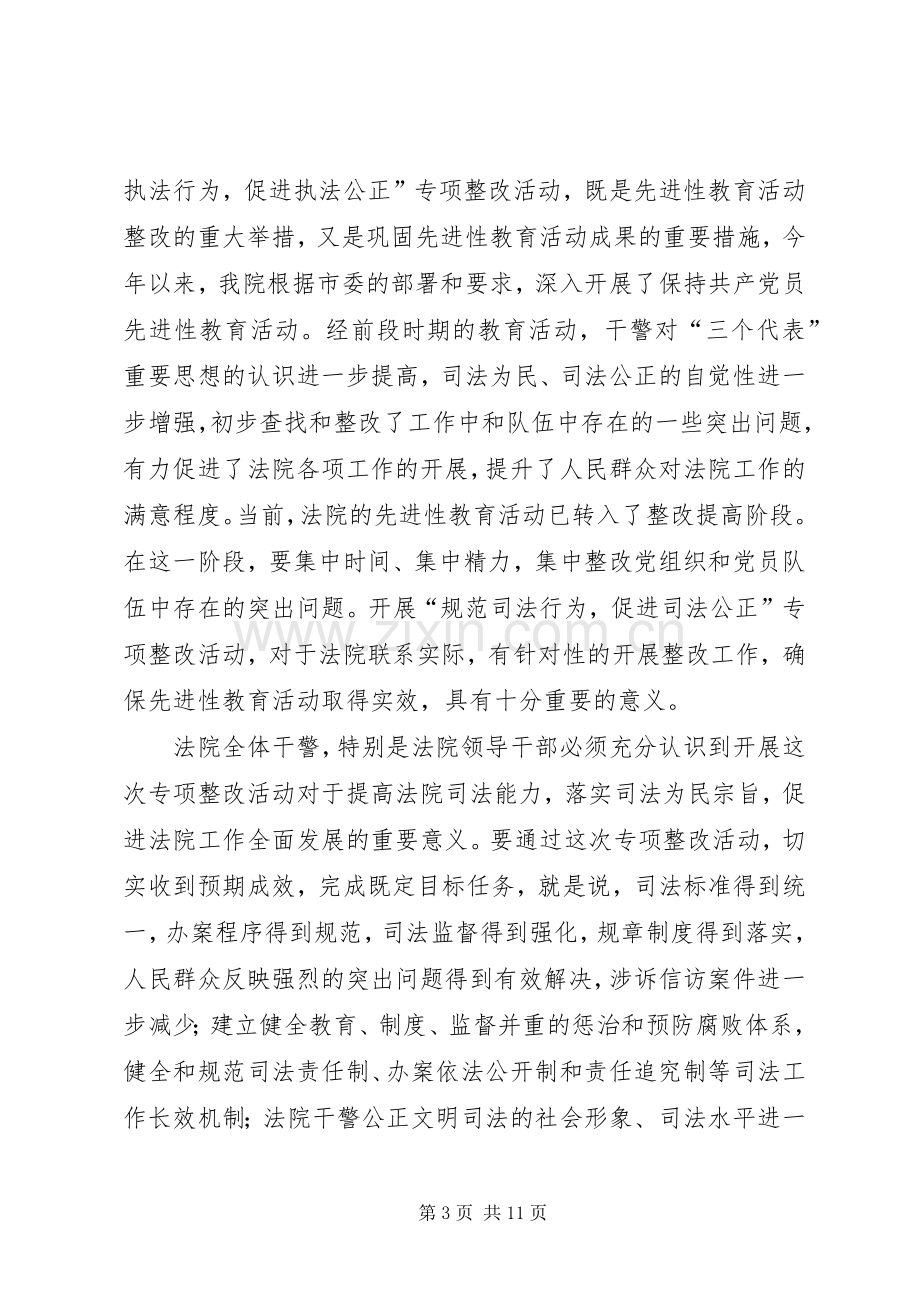 执法行为，促进执法公正”专项整改活动，既是先进性教育活动整改的重大举措，又是巩固先进性教育活动成果的重要措施，今年以来，我院根据市委的部署和要求，深入开展了保持共产党员先进性教育活动。经前段时期的教育活动，干警对“三个代表”重要思想的认识进一步提高，司法为民、司法公正的自觉性进一步增强，初步查找和整改了工作中和队伍中存在的一些突出问题，有力促进了法院各项工作的开展，提升了人民群众对法院工作的满意程度。当前，法院的先进性教育活动已转入了整改提高阶段。在这一阶段，要集中时间、集中精力，集中整改党组织和党员队伍中存在的突出问题。开展“规范司法行为，促进司法公正”专项整改活动，对于法院联系实际，有针对性的开展整改工作，确保先进性教育活动取得实效，具有十分重要的意义。

法院全体干警，特别是法院领导干部必须充分认识到开展这次专项整改活动对于提高法院司法能力，落实司法为民宗旨，促进法院工作全面发展的重要意义。要通过这次专项整改活动，切实收到预期成效，完成既定目标任务，就是说，司法标准得到统一，办案程序得到规范，司法监督得到强化，规章制度得到落实，人民群众反映强烈的突出问题得到有效解决，涉诉信访案件进一步减少；建立健全教育、制度、监督并重的惩治和预防腐败体系，健全和规范司法责任制、办案依法公开制和责任追究制等司法工作长效机制；法院干警公正文明司法的社会形象、司法水平进一

第3页 共11页

www.zixin.com.cn